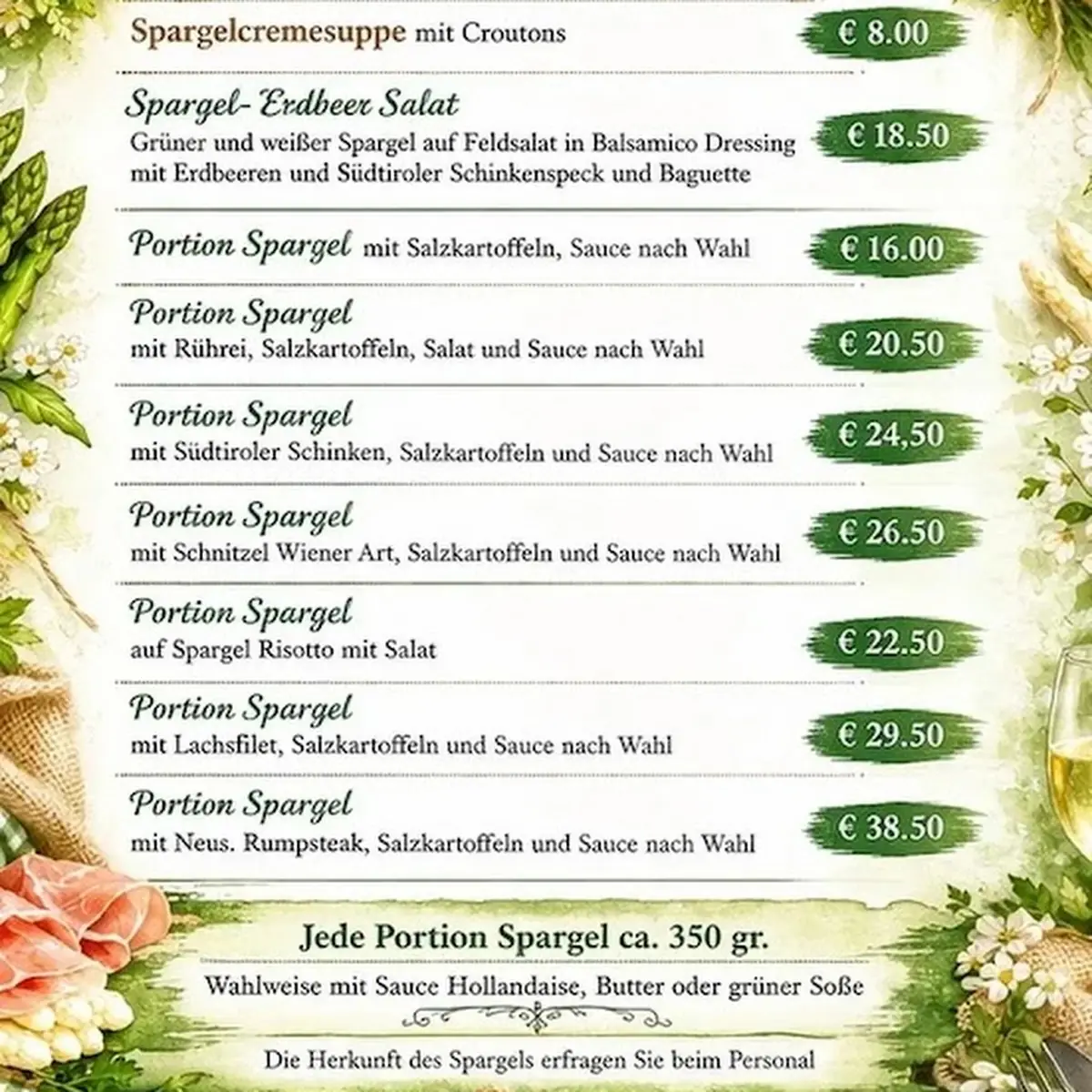 Spargelcremesuppe mit Croutons
€ 8.00

Spargel- Erdbeer Salat
Grüner und weißer Spargel auf Feldsalat in Balsamico Dressing mit Erdbeeren und Südtiroler Schinkenspeck und Baguette
€ 18.50

Portion Spargel mit Salzkartoffeln, Sauce nach Wahl
€ 16.00

Portion Spargel
mit Rührei, Salzkartoffeln, Salat und Sauce nach Wahl
€ 20.50

Portion Spargel
mit Südtiroler Schinken, Salzkartoffeln und Sauce nach Wahl
€ 24,50

Portion Spargel
mit Schnitzel Wiener Art, Salzkartoffeln und Sauce nach Wahl
€ 26.50

Portion Spargel
auf Spargel Risotto mit Salat
€ 22.50

Portion Spargel
mit Lachsfilet, Salzkartoffeln und Sauce nach Wahl
€ 29.50

Portion Spargel
mit Neus. Rumpsteak, Salzkartoffeln und Sauce nach Wahl
€ 38.50

Jede Portion Spargel ca. 350 gr.
Wahlweise mit Sauce Hollandaise, Butter oder grüner Soße

Die Herkunft des Spargels erfragen Sie beim Personal